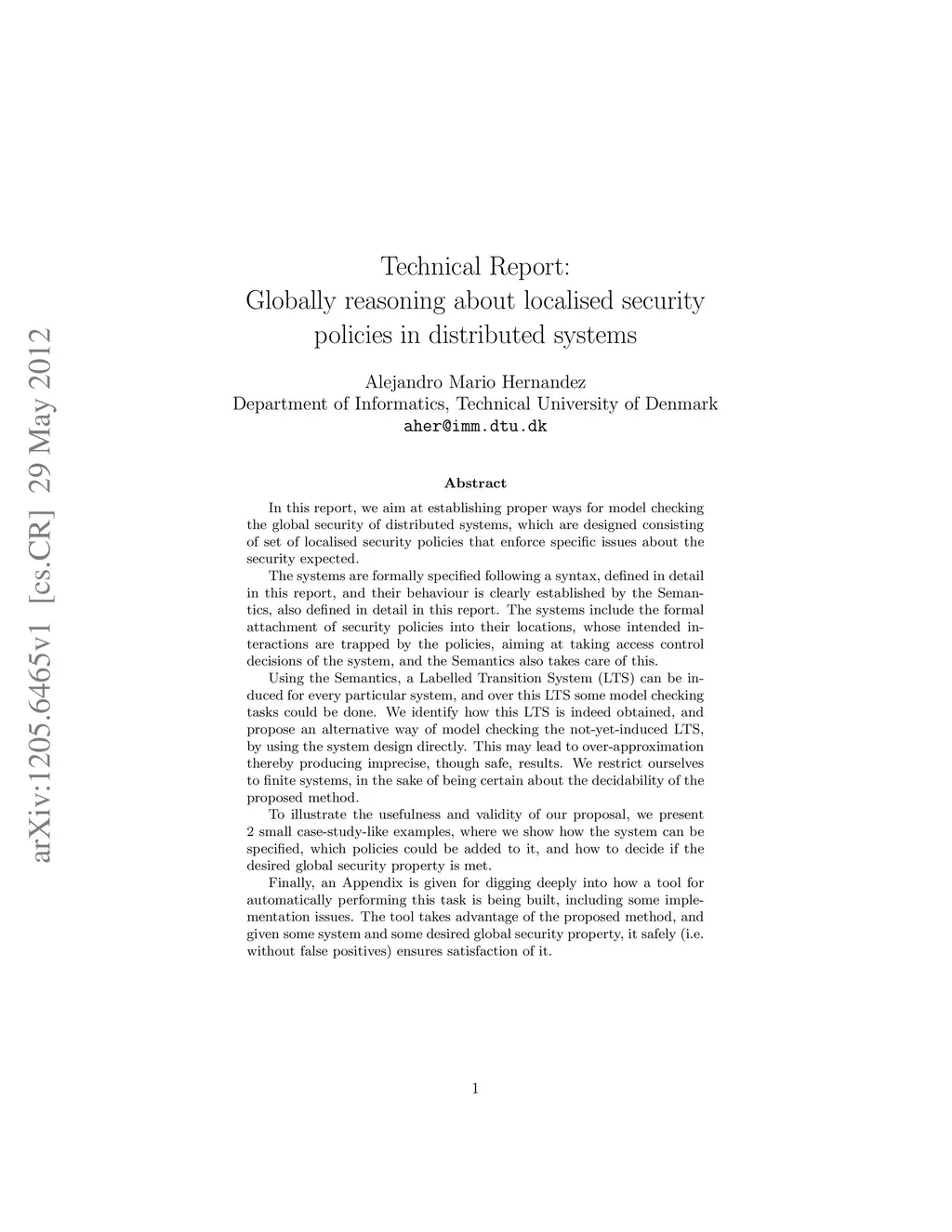 arXiv:1205.6465v1 [cs.CR] 29 May 2012

Technical Report:
Globally reasoning about localised security policies in distributed systems

Alejandro Mario Hernandez
Department of Informatics, Technical University of Denmark
aher@imm.dtu.dk

Abstract

In this report, we aim at establishing proper ways for model checking the global security of distributed systems, which are designed consisting of set of localised security policies that enforce specific issues about the security expected.

The systems are formally specified following a syntax, defined in detail in this report, and their behaviour is clearly established by the Semantics, also defined in detail in this report. The systems include the formal attachment of security policies into their locations, whose intended interactions are trapped by the policies, aiming at taking access control decisions of the system, and the Semantics also takes care of this.

Using the Semantics, a Labelled Transition System (LTS) can be induced for every particular system, and over this LTS some model checking tasks could be done. We identify how this LTS is indeed obtained, and propose an alternative way of model checking the not-yet-induced LTS, by using the system design directly. This may lead to over-approximation thereby producing imprecise, though safe, results. We restrict ourselves to finite systems, in the sake of being certain about the decidability of the proposed method.

To illustrate the usefulness and validity of our proposal, we present 2 small case-study-like examples, where we show how the system can be specified, which policies could be added to it, and how to decide if the desired global security property is met.

Finally, an Appendix is given for digging deeply into how a tool for automatically performing this task is being built, including some implementation issues. The tool takes advantage of the proposed method, and given some system and some desired global security property, it safely (i.e. without false positives) ensures satisfaction of it.

1